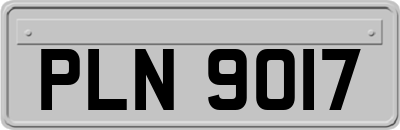 PLN 9017